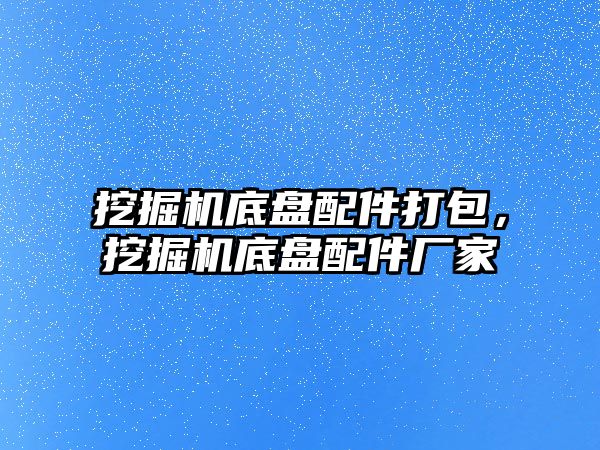 挖掘机底盘配件打包，挖掘机底盘配件厂家